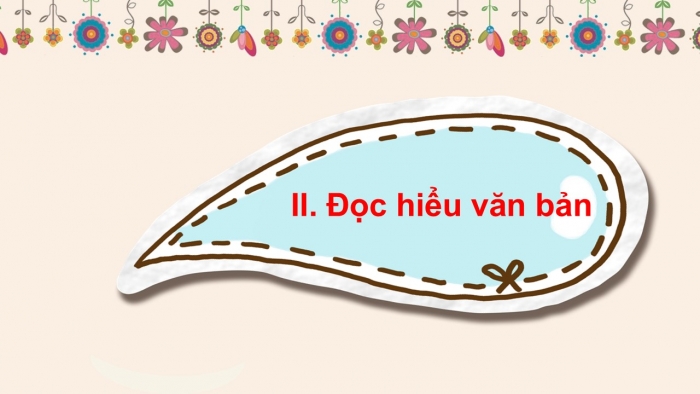 II. Đọc hiểu văn bản